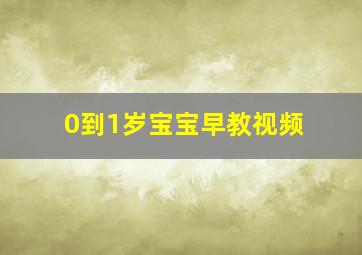 0到1岁宝宝早教视频